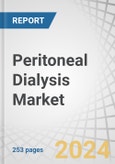 REPORT

Peritoneal Dialysis Market

253 pages

2024